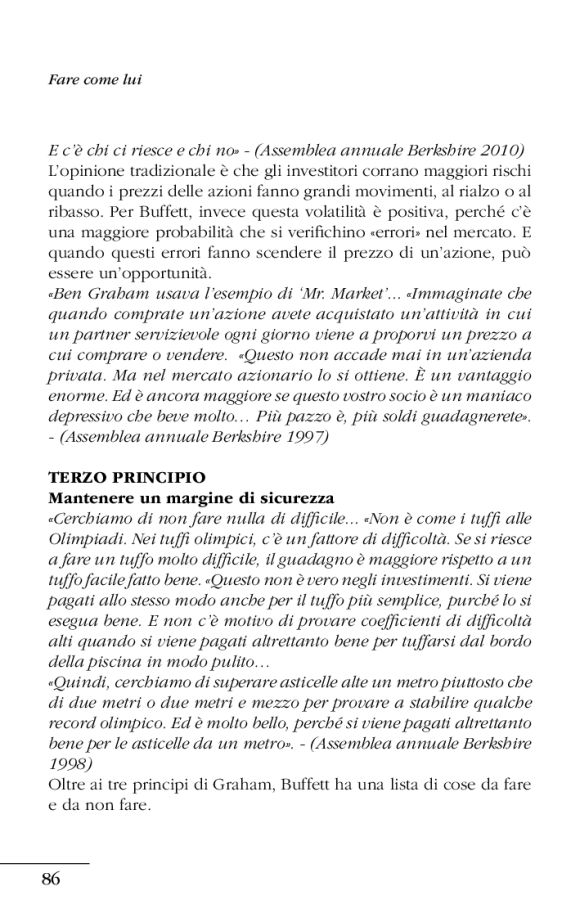 Fare come lui

E c'è chi ci riesce e chi no» - (Assemblea annuale Berkshire 2010)
L'opinione tradizionale è che gli investitori corrano maggiori rischi quando i prezzi delle azioni fanno grandi movimenti, al rialzo o al ribasso. Per Buffett, invece questa volatilità è positiva, perché c'è una maggiore probabilità che si verifichino «errori» nel mercato. E quando questi errori fanno scendere il prezzo di un'azione, può essere un'opportunità.
«Ben Graham usava l'esempio di 'Mr. Market'... «Immaginate che quando comprate un'azione avete acquistato un'attività in cui un partner servizievole ogni giorno viene a proporvi un prezzo a cui comprare o vendere. «Questo non accade mai in un'azienda privata. Ma nel mercato azionario lo si ottiene. È un vantaggio enorme. Ed è ancora maggiore se questo vostro socio è un maniaco depressivo che beve molto… Più pazzo è, più soldi guadagnerete». - (Assemblea annuale Berkshire 1997)

TERZO PRINCIPIO
Mantenere un margine di sicurezza
«Cerchiamo di non fare nulla di difficile... «Non è come i tuffi alle Olimpiadi. Nei tuffi olimpici, c'è un fattore di difficoltà. Se si riesce a fare un tuffo molto difficile, il guadagno è maggiore rispetto a un tuffo facile fatto bene. «Questo non è vero negli investimenti. Si viene pagati allo stesso modo anche per il tuffo più semplice, purché lo si esegua bene. E non c'è motivo di provare coefficienti di difficoltà alti quando si viene pagati altrettanto bene per tuffarsi dal bordo della piscina in modo pulito…
«Quindi, cerchiamo di superare asticelle alte un metro piuttosto che di due metri o due metri e mezzo per provare a stabilire qualche record olimpico. Ed è molto bello, perché si viene pagati altrettanto bene per le asticelle da un metro». - (Assemblea annuale Berkshire 1998)
Oltre ai tre principi di Graham, Buffett ha una lista di cose da fare e da non fare.

86